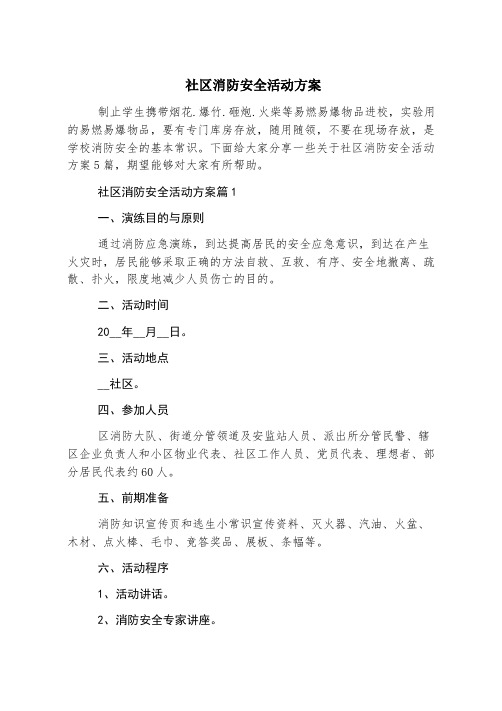 社区消防安全活动方案

制止学生携带烟花.爆竹.砸炮.火柴等易燃易爆物品进校，实验用的易燃易爆物品，要有专门库房存放，随用随领，不要在现场存放，是学校消防安全的基本常识。下面给大家分享一些关于社区消防安全活动方案5篇，期望能够对大家有所帮助。

社区消防安全活动方案篇1

一、演练目的与原则

通过消防应急演练，到达提高居民的安全应急意识，到达在产生火灾时，居民能够采取正确的方法自救、互救、有序、安全地撤离、疏散、扑火，限度地减少人员伤亡的目的。

二、活动时间

20__年__月__日。

三、活动地点

__社区。

四、参加人员

区消防大队、街道分管领道及安监站人员、派出所分管民警、辖区企业负责人和小区物业代表、社区工作人员、党员代表、理想者、部分居民代表约60人。

五、前期准备

消防知识宣传页和逃生小常识宣传资料、灭火器、汽油、火盆、木材、点火棒、毛巾、竞答奖品、展板、条幅等。

六、活动程序

1、活动讲话。

2、消防安全专家讲座。